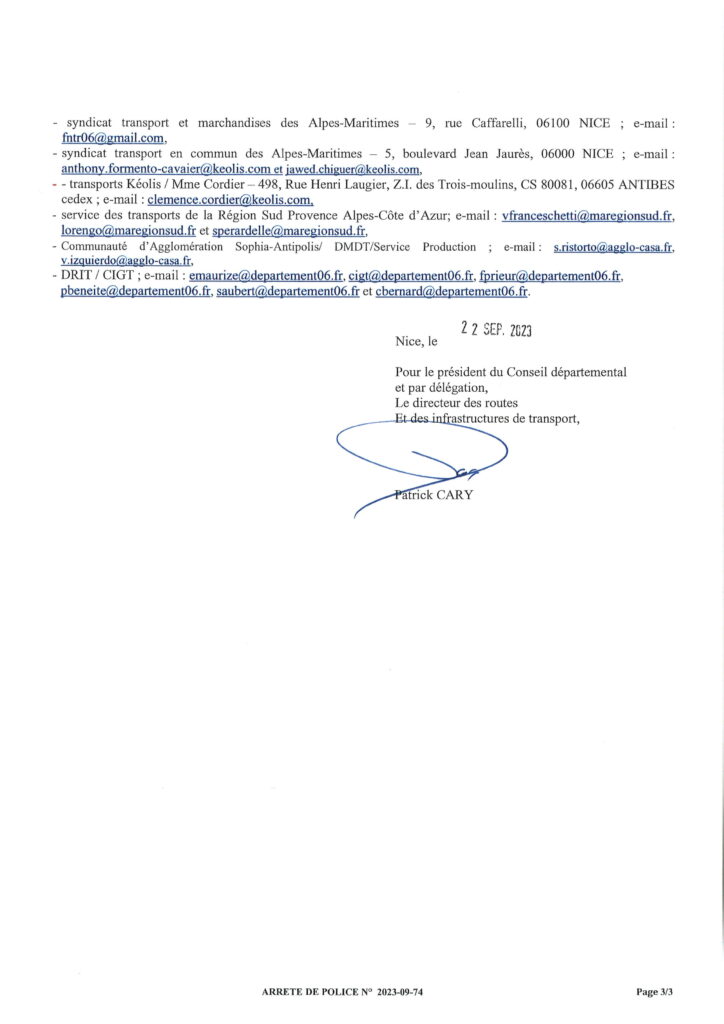 - syndicat transport et marchandises des Alpes-Maritimes – 9, rue Caffarelli, 06100 NICE ; e-mail : fntr06@gmail.com,
- syndicat transport en commun des Alpes-Maritimes – 5, boulevard Jean Jaurès, 06000 NICE ; e-mail : anthony.formento-cavaier@keolis.com et jawed.chiguer@keolis.com,
- - transports Kéolis / Mme Cordier – 498, Rue Henri Laugier, Z.I. des Trois-moulins, CS 80081, 06605 ANTIBES cedex ; e-mail : clemence.cordier@keolis.com,
- service des transports de la Région Sud Provence Alpes-Côte d'Azur; e-mail : vfranceschetti@maregionsud.fr, lorengo@maregionsud.fr et sperardelle@maregionsud.fr,
- Communauté d'Agglomération Sophia-Antipolis/ DMDT/Service Production ; e-mail : s.ristorto@agglo-casa.fr, v.izquierdo@agglo-casa.fr,
- DRIT / CIGT ; e-mail : emaurize@departement06.fr, cigt@departement06.fr, fprieur@departement06.fr, pbeneite@departement06.fr, saubert@departement06.fr et cbernard@departement06.fr.

Nice, le 22 SEP. 2023

Pour le président du Conseil départemental
et par délégation,
Le directeur des routes
Et des infrastructures de transport,

Patrick CARY

ARRETE DE POLICE N° 2023-09-74

Page 3/3